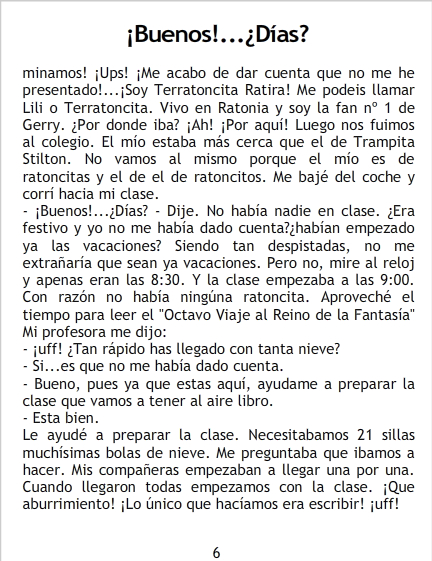 ¡Buenos!...¿Días?

minamos! ¡Ups! ¡Me acabo de dar cuenta que no me he presentado!...¡Soy Terratoncita Ratira! Me podeis llamar Lili o Terratoncita. Vivo en Ratonia y soy la fan nº 1 de Gerry. ¿Por donde iba? ¡Ah! ¡Por aquí! Luego nos fuimos al colegio. El mío estaba más cerca que el de Trampita Stilton. No vamos al mismo porque el mío es de ratoncitas y el de el de ratoncitos. Me bajé del coche y corrí hacia mi clase.
- ¡Buenos!...¿Días? - Dije. No había nadie en clase. ¿Era festivo y yo no me había dado cuenta?¿habían empezado ya las vacaciones? Siendo tan despistadas, no me extrañaría que sean ya vacaciones. Pero no, mire al reloj y apenas eran las 8:30. Y la clase empezaba a las 9:00. Con razón no había ningúna ratoncita. Aproveché el tiempo para leer el "Octavo Viaje al Reino de la Fantasía" Mi profesora me dijo:
- ¡uff! ¿Tan rápido has llegado con tanta nieve?
- Si...es que no me había dado cuenta.
- Bueno, pues ya que estas aquí, ayudame a preparar la clase que vamos a tener al aire libro.
- Esta bien.
Le ayudé a preparar la clase. Necesitabamos 21 sillas muchísimas bolas de nieve. Me preguntaba que ibamos a hacer. Mis compañeras empezaban a llegar una por una. Cuando llegaron todas empezamos con la clase. ¡Que aburrimiento! ¡Lo único que hacíamos era escribir! ¡uff!

6